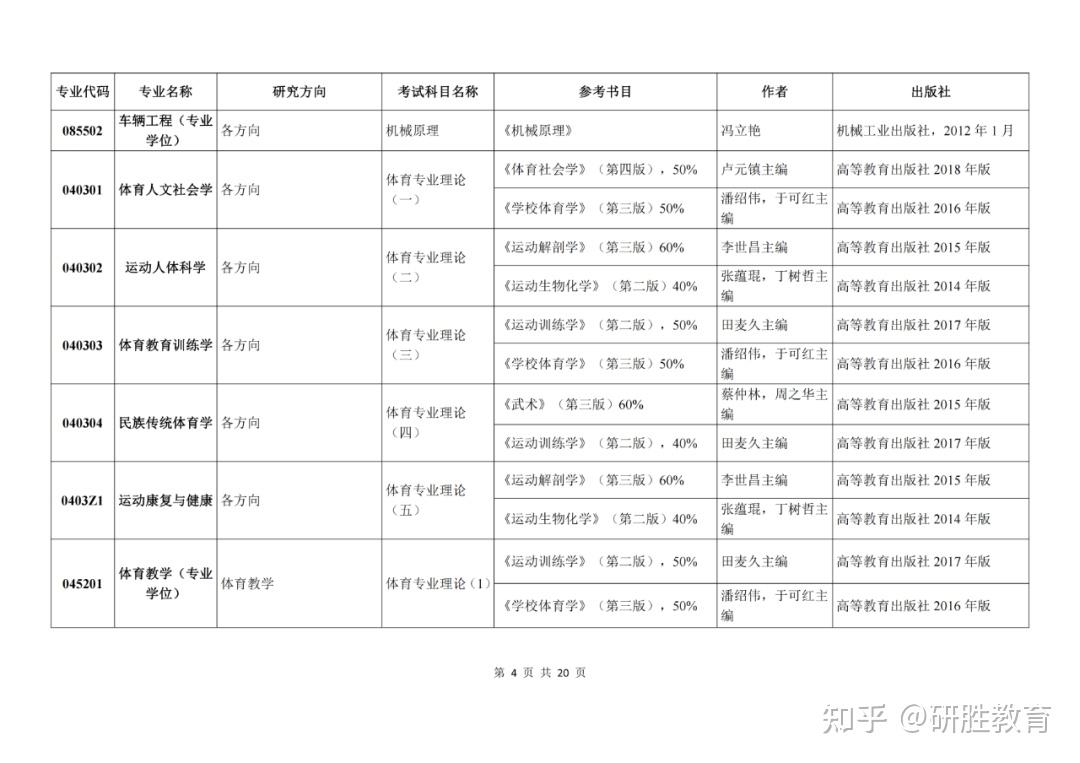 | 专业代码 | 专业名称 | 研究方向 | 考试科目名称 | 参考书目 | 作者 | 出版社 |
|---|---|---|---|---|---|---|
| 085502 | 车辆工程（专业学位） | 各方向 | 机械原理 | 《机械原理》 | 冯立艳 | 机械工业出版社，2012 年 1 月 |
| 040301 | 体育人文社会学 | 各方向 | 体育专业理论（一） | 《体育社会学》（第四版），50% | 卢元镇主编 | 高等教育出版社 2018 年版 |
| | | | | 《学校体育学》（第三版）50% | 潘绍伟，于可红主编 | 高等教育出版社 2016 年版 |
| 040302 | 运动人体科学 | 各方向 | 体育专业理论（二） | 《运动解剖学》（第三版）60% | 李世昌主编 | 高等教育出版社 2015 年版 |
| | | | | 《运动生物化学》（第二版）40% | 张蕴琨，丁树哲主编 | 高等教育出版社 2014 年版 |
| 040303 | 体育教育训练学 | 各方向 | 体育专业理论（三） | 《运动训练学》（第二版），50% | 田麦久主编 | 高等教育出版社 2017 年版 |
| | | | | 《学校体育学》（第三版）50% | 潘绍伟，于可红主编 | 高等教育出版社 2016 年版 |
| 040304 | 民族传统体育学 | 各方向 | 体育专业理论（四） | 《武术》（第三版）60% | 蔡仲林，周之华主编 | 高等教育出版社 2015 年版 |
| | | | | 《运动训练学》（第二版），40% | 田麦久主编 | 高等教育出版社 2017 年版 |
| 0403Z1 | 运动康复与健康 | 各方向 | 体育专业理论（五） | 《运动解剖学》（第三版）60% | 李世昌主编 | 高等教育出版社 2015 年版 |
| | | | | 《运动生物化学》（第二版）40% | 张蕴琨，丁树哲主编 | 高等教育出版社 2014 年版 |
| 045201 | 体育教学（专业学位） | 体育教学 | 体育专业理论（1） | 《运动训练学》（第二版），50% | 田麦久主编 | 高等教育出版社 2017 年版 |
| | | | | 《学校体育学》（第三版），50% | 潘绍伟，于可红主编 | 高等教育出版社 2016 年版 |

第 4 页 共 20 页

知乎 @研胜教育